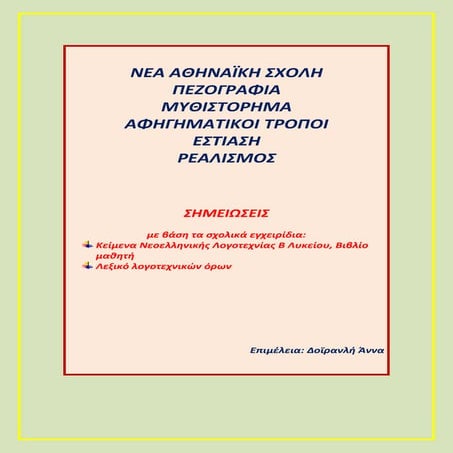 ΝΕΑ ΑΘΗΝΑΪΚΗ ΣΧΟΛΗ
ΠΕΖΟΓΡΑΦΙΑ
ΜΥΘΙΣΤΟΡΗΜΑ
ΑΦΗΓΗΜΑΤΙΚΟΙ ΤΡΟΠΟΙ
ΕΣΤΙΑΣΗ
ΡΕΑΛΙΣΜΟΣ

ΣΗΜΕΙΩΣΕΙΣ

με βάση τα σχολικά εγχειρίδια:
Κείμενα Νεοελληνικής Λογοτεχνίας Β Λυκείου, Βιβλίο μαθητή
Λεξικό λογοτεχνικών όρων

Επιμέλεια: Δοϊρανλή Άννα